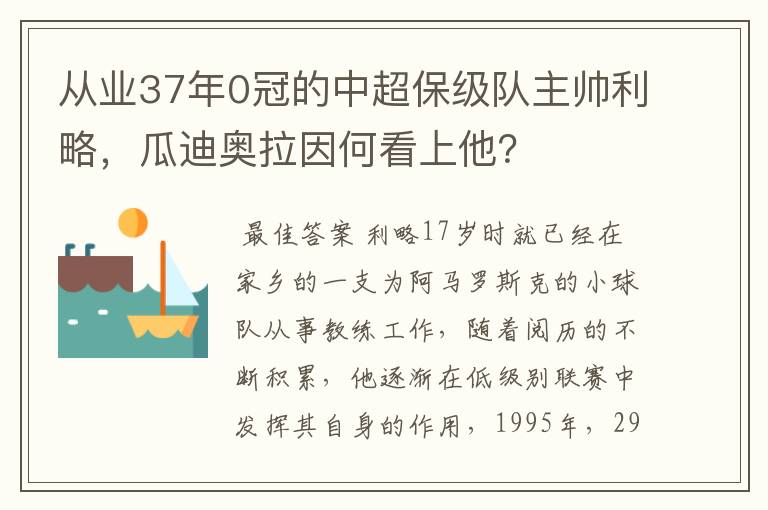 从业37年0冠的中超保级队主帅利略，瓜迪奥拉因何看上他？

最佳答案 利略17岁时就已经在家乡的一支为阿马罗斯克的小球队从事教练工作，随着阅历的不断积累，他逐渐在低级别联赛中发挥其自身的作用，1995年，29